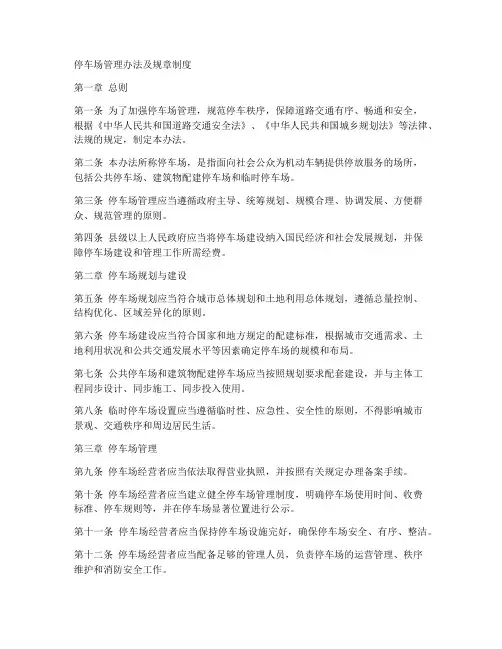 停车场管理办法及规章制度

第一章 总则

第一条 为了加强停车场管理，规范停车秩序，保障道路交通有序、畅通和安全，根据《中华人民共和国道路交通安全法》、《中华人民共和国城乡规划法》等法律、法规的规定，制定本办法。

第二条 本办法所称停车场，是指面向社会公众为机动车辆提供停放服务的场所，包括公共停车场、建筑物配建停车场和临时停车场。

第三条 停车场管理应当遵循政府主导、统筹规划、规模合理、协调发展、方便群众、规范管理的原则。

第四条 县级以上人民政府应当将停车场建设纳入国民经济和社会发展规划，并保障停车场建设和管理工作所需经费。

第二章 停车场规划与建设

第五条 停车场规划应当符合城市总体规划和土地利用总体规划，遵循总量控制、结构优化、区域差异化的原则。

第六条 停车场建设应当符合国家和地方规定的配建标准，根据城市交通需求、土地利用状况和公共交通发展水平等因素确定停车场的规模和布局。

第七条 公共停车场和建筑物配建停车场应当按照规划要求配套建设，并与主体工程同步设计、同步施工、同步投入使用。

第八条 临时停车场设置应当遵循临时性、应急性、安全性的原则，不得影响城市景观、交通秩序和周边居民生活。

第三章 停车场管理

第九条 停车场经营者应当依法取得营业执照，并按照有关规定办理备案手续。

第十条 停车场经营者应当建立健全停车场管理制度，明确停车场使用时间、收费标准、停车规则等，并在停车场显著位置进行公示。

第十一条 停车场经营者应当保持停车场设施完好，确保停车场安全、有序、整洁。

第十二条 停车场经营者应当配备足够的管理人员，负责停车场的运营管理、秩序维护和消防安全工作。